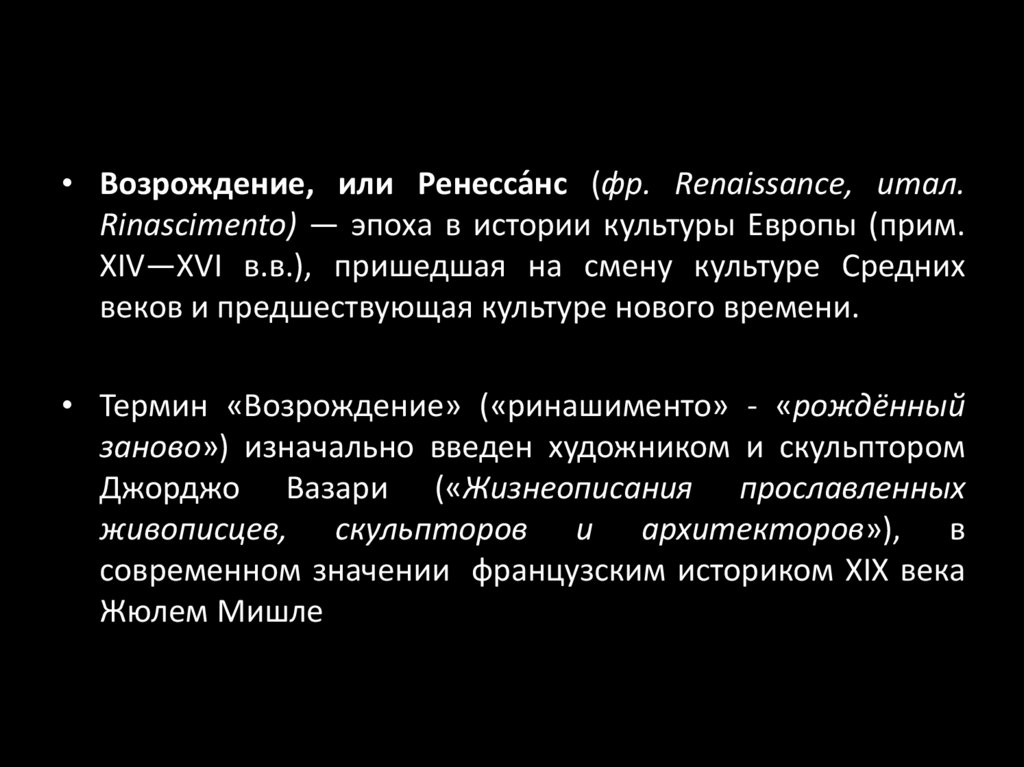 • Возрождение, или Ренесса́нс (фр. Renaissance, итал. Rinascimento) — эпоха в истории культуры Европы (прим. XIV—XVI в.в.), пришедшая на смену культуре Средних веков и предшествующая культуре нового времени.

• Термин «Возрождение» («ринашименто» - «рождённый заново») изначально введен художником и скульптором Джорджо Вазари («Жизнеописания прославленных живописцев, скульпторов и архитекторов»), в современном значении французским историком XIX века Жюлем Мишле